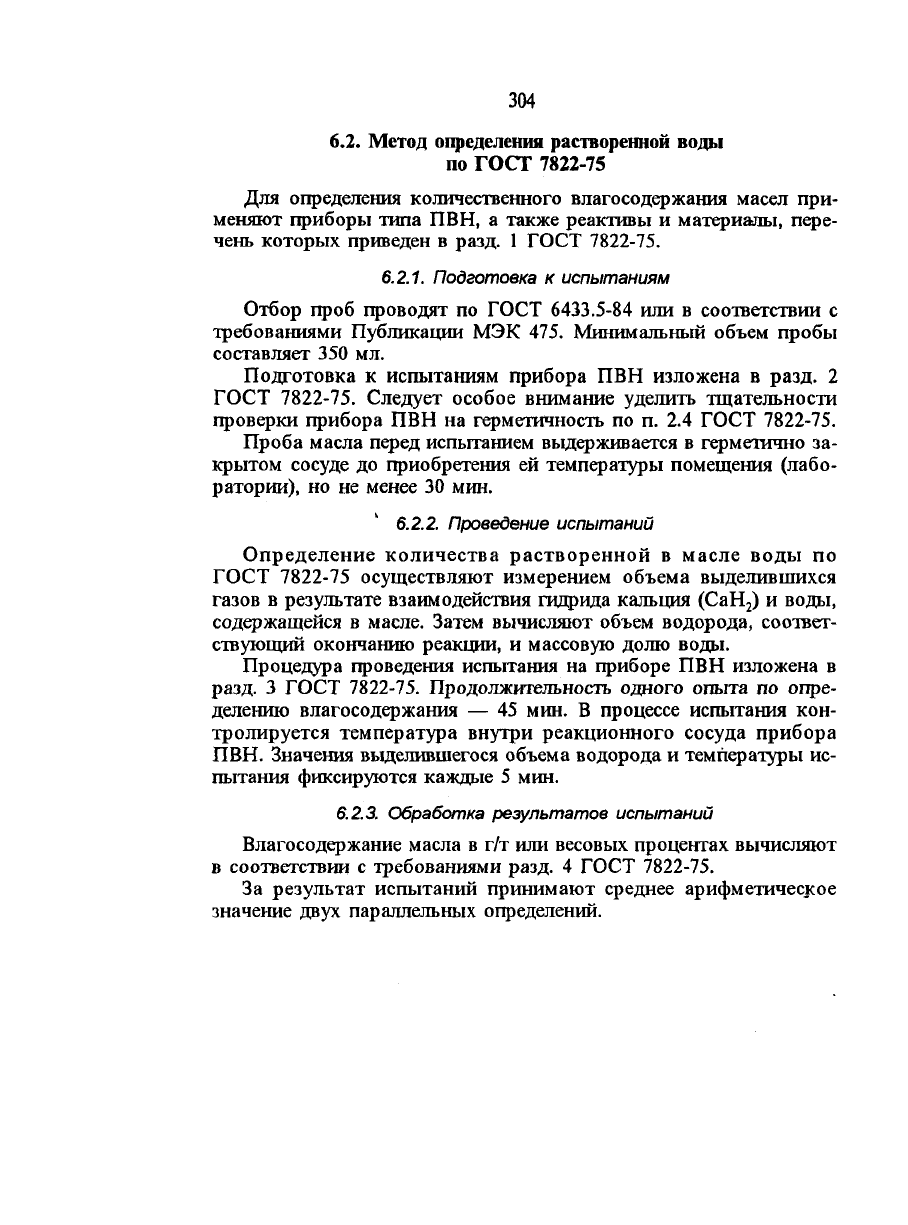 304

6.2. Метод определения растворенной воды по ГОСТ 7822-75

Для определения количественного влагосодержания масел применяют приборы типа ПВН, а также реактивы и материалы, перечень которых приведен в разд. 1 ГОСТ 7822-75.

6.2.1. Подготовка к испытаниям

Отбор проб проводят по ГОСТ 6433.5-84 или в соответствии с требованиями Публикации МЭК 475. Минимальный объем пробы составляет 350 мл.

Подготовка к испытаниям прибора ПВН изложена в разд. 2 ГОСТ 7822-75. Следует особое внимание уделить тщательности проверки прибора ПВН на герметичность по п. 2.4 ГОСТ 7822-75.

Проба масла перед испытанием выдерживается в герметично закрытом сосуде до приобретения ей температуры помещения (лаборатории), но не менее 30 мин.

6.2.2. Проведение испытаний

Определение количества растворенной в масле воды по ГОСТ 7822-75 осуществляют измерением объема выделившихся газов в результате взаимодействия гидрида кальция ($CaH_2$) и воды, содержащейся в масле. Затем вычисляют объем водорода, соответствующий окончанию реакции, и массовую долю воды.

Процедура проведения испытания на приборе ПВН изложена в разд. 3 ГОСТ 7822-75. Продолжительность одного опыта по определению влагосодержания — 45 мин. В процессе испытания контролируется температура внутри реакционного сосуда прибора ПВН. Значения выделившегося объема водорода и температуры испытания фиксируются каждые 5 мин.

6.2.3. Обработка результатов испытаний

Влагосодержание масла в г/т или весовых процентах вычисляют в соответствии с требованиями разд. 4 ГОСТ 7822-75.

За результат испытаний принимают среднее арифметическое значение двух параллельных определений.